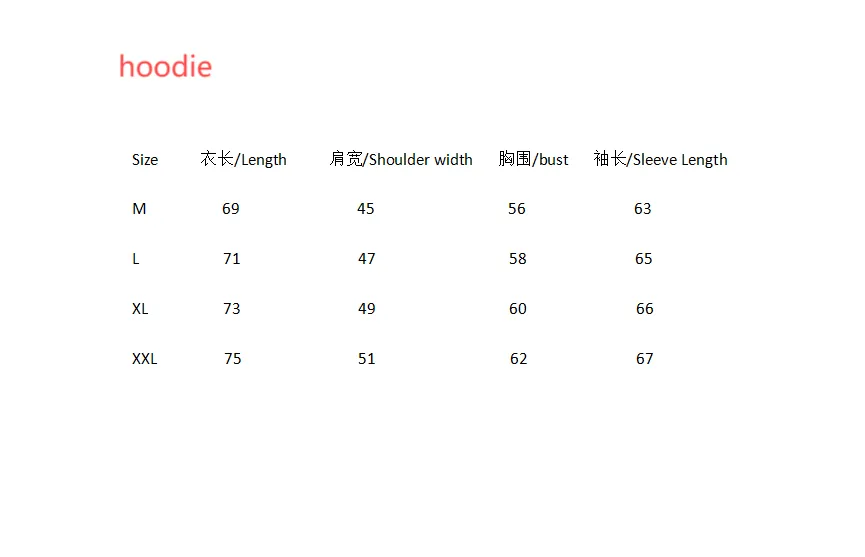 hoodie

| Size | 衣长/Length | 肩宽/Shoulder width | 胸围/bust | 袖长/Sleeve Length |
|---|---|---|---|---|
| M | 69 | 45 | 56 | 63 |
| L | 71 | 47 | 58 | 65 |
| XL | 73 | 49 | 60 | 66 |
| XXL | 75 | 51 | 62 | 67 |